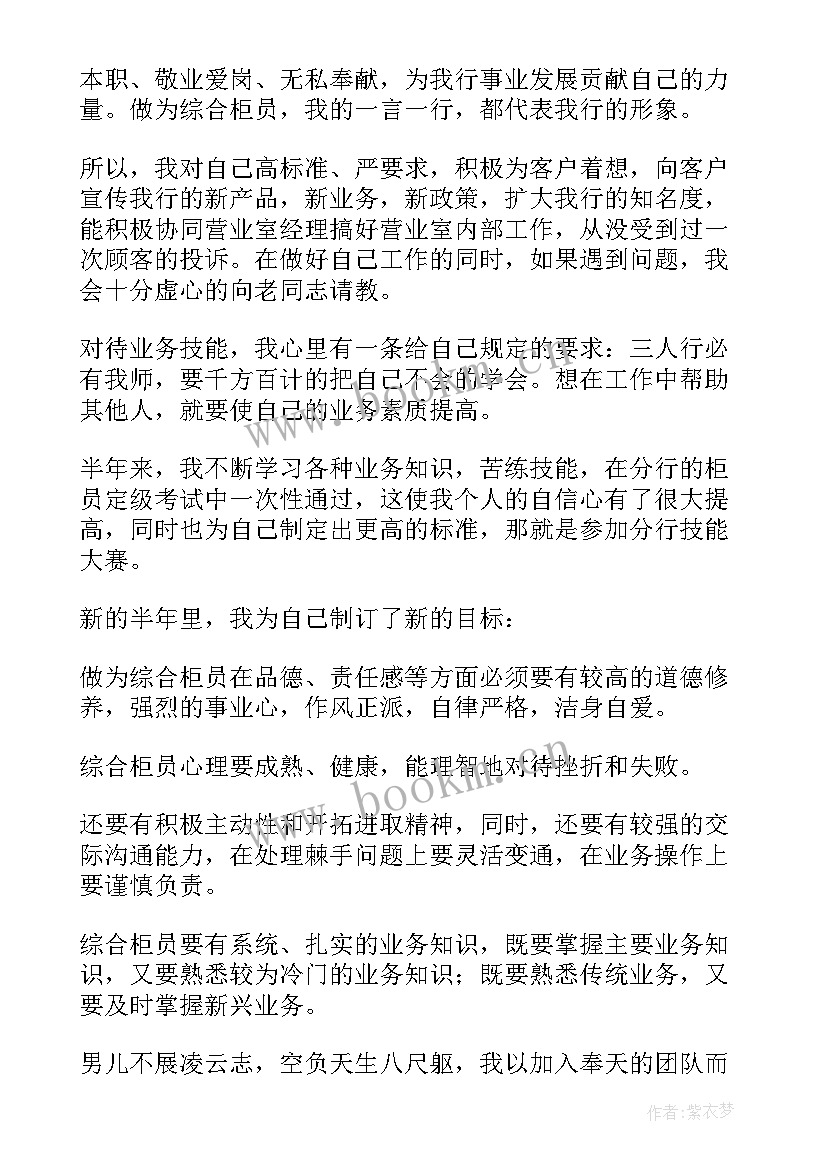 本职、敬业爱岗、无私奉献，为我行事业发展贡献自己的力量。做为综合柜员，我的一言一行，都代表我行的形象。

所以，我对自己高标准、严要求，积极为客户着想，向客户宣传我行的新产品，新业务，新政策，扩大我行的知名度，能积极协同营业室经理搞好营业室内部工作，从没受到过一次顾客的投诉。在做好自己工作的同时，如果遇到问题，我会十分虚心的向老同志请教。

对待业务技能，我心里有一条给自己规定的要求：三人行必有我师，要千方百计的把自己不会的学会。想在工作中帮助其他人，就要使自己的业务素质提高。

半年来，我不断学习各种业务知识，苦练技能，在分行的柜员定级考试中一次性通过，这使我个人的自信心有了很大提高，同时也为自己制定出更高的标准，那就是参加分行技能大赛。

新的半年里，我为自己制订了新的目标：

做为综合柜员在品德、责任感等方面必须要有较高的道德修养，强烈的事业心，作风正派，自律严格，洁身自爱。

综合柜员心理要成熟、健康，能理智地对待挫折和失败。

还要有积极主动性和开拓进取精神，同时，还要有较强的交际沟通能力，在处理棘手问题上要灵活变通，在业务操作上要谨慎负责。

综合柜员要有系统、扎实的业务知识，既要掌握主要业务知识，又要熟悉较为冷门的业务知识；既要熟悉传统业务，又要及时掌握新兴业务。

男儿不展凌云志，空负天生八尺躯，我以加入奉天的团队而

www.bookm.cn

作者：紫衣梦